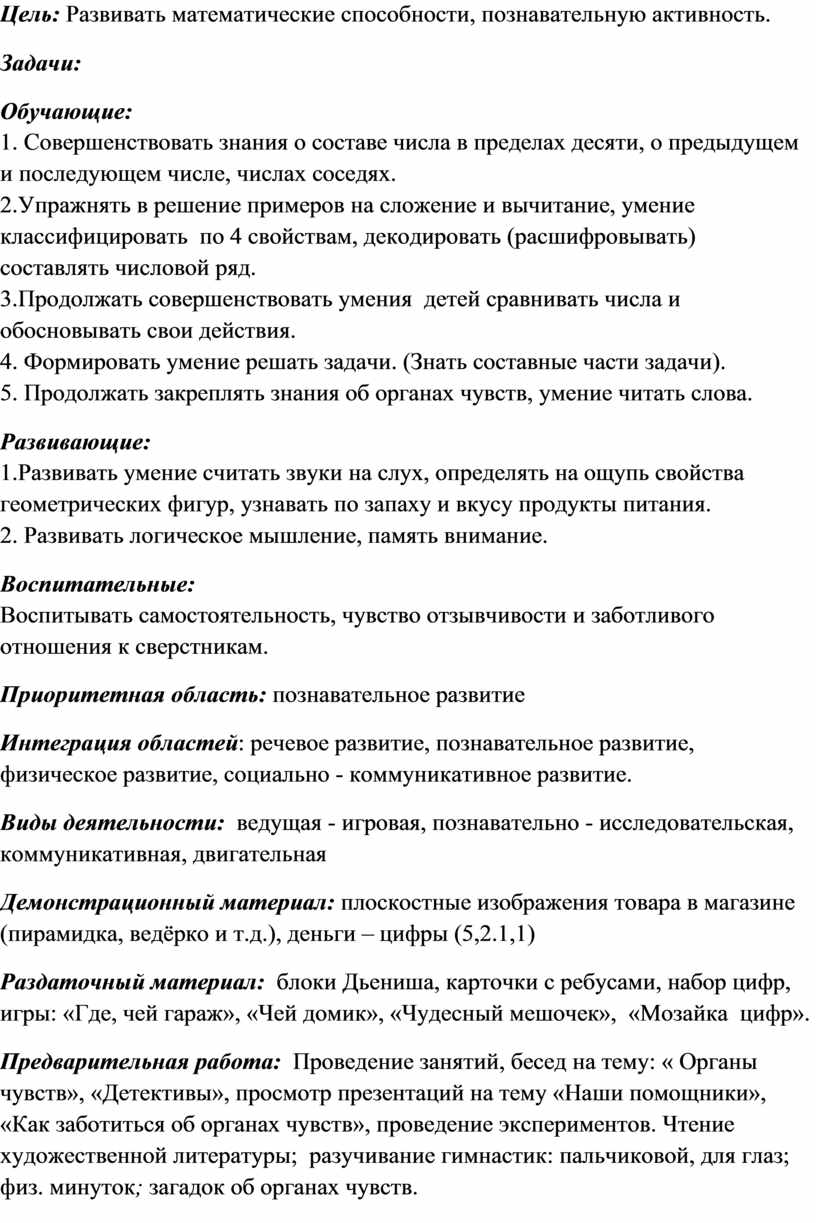 Цель: Развивать математические способности, познавательную активность.

Задачи:

Обучающие:
1. Совершенствовать знания о составе числа в пределах десяти, о предыдущем и последующем числе, числах соседях.
2.Упражнять в решение примеров на сложение и вычитание, умение классифицировать по 4 свойствам, декодировать (расшифровывать) составлять числовой ряд.
3.Продолжать совершенствовать умения детей сравнивать числа и обосновывать свои действия.
4. Формировать умение решать задачи. (Знать составные части задачи).
5. Продолжать закреплять знания об органах чувств, умение читать слова.

Развивающие:
1.Развивать умение считать звуки на слух, определять на ощупь свойства геометрических фигур, узнавать по запаху и вкусу продукты питания.
2. Развивать логическое мышление, память внимание.

Воспитательные:
Воспитывать самостоятельность, чувство отзывчивости и заботливого отношения к сверстникам.

Приоритетная область: познавательное развитие

Интеграция областей: речевое развитие, познавательное развитие, физическое развитие, социально - коммуникативное развитие.

Виды деятельности: ведущая - игровая, познавательно - исследовательская, коммуникативная, двигательная

Демонстрационный материал: плоскостные изображения товара в магазине (пирамидка, ведёрко и т.д.), деньги – цифры (5,2.1,1)

Раздаточный материал: блоки Дьениша, карточки с ребусами, набор цифр, игры: «Где, чей гараж», «Чей домик», «Чудесный мешочек», «Мозайка цифр».

Предварительная работа: Проведение занятий, бесед на тему: « Органы чувств», «Детективы», просмотр презентаций на тему «Наши помощники», «Как заботиться об органах чувств», проведение экспериментов. Чтение художественной литературы; разучивание гимнастик: пальчиковой, для глаз; физ. минуток; загадок об органах чувств.